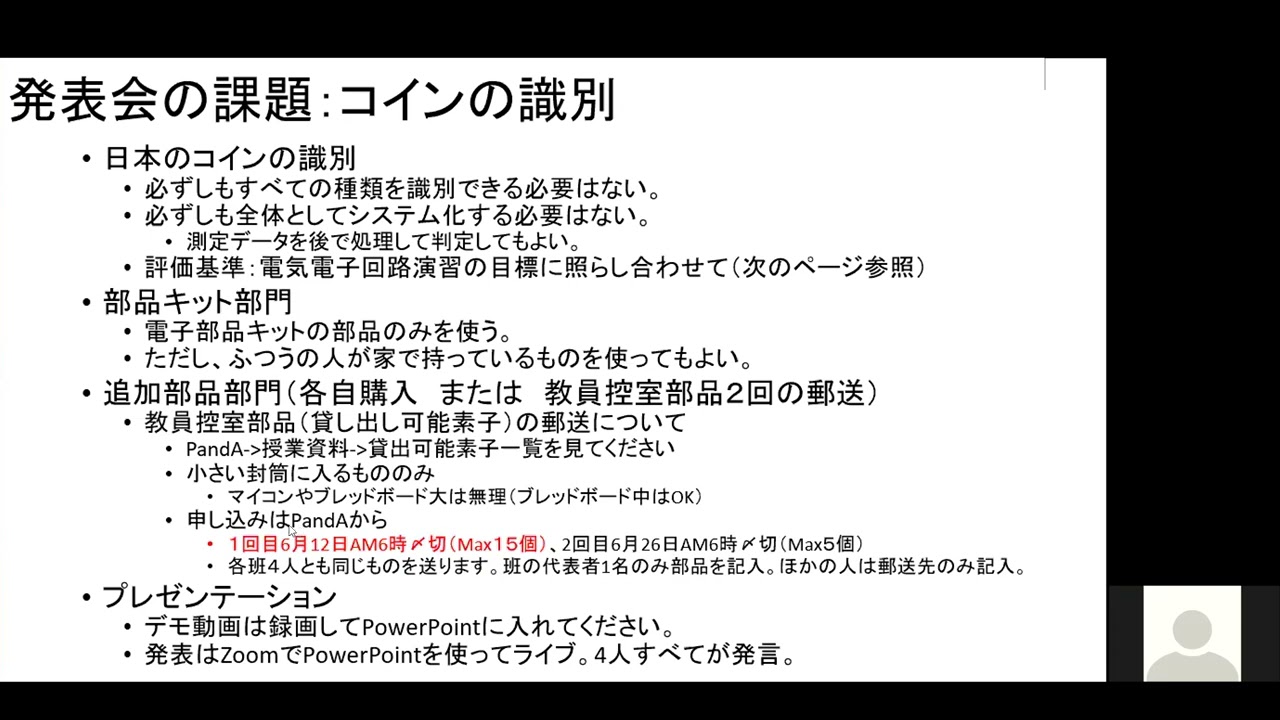 発表会の課題:コインの識別

• 日本のコインの識別
  • 必ずしもすべての種類を識別できる必要はない。
  • 必ずしも全体としてシステム化する必要はない。
    • 測定データを後で処理して判定してもよい。
  • 評価基準:電気電子回路演習の目標に照らし合わせて(次のページ参照)
• 部品キット部門
  • 電子部品キットの部品のみを使う。
  • ただし、ふつうの人が家で持っているものを使ってもよい。
• 追加部品部門(各自購入　または　教員控室部品2回の郵送)
  • 教員控室部品(貸し出し可能素子)の郵送について
    • PandA->授業資料->貸出可能素子一覧を見てください
    • 小さい封筒に入るもののみ
      • マイコンやブレッドボード大は無理(ブレッドボード中はOK)
    • 申し込みはPandAから
      • 1回目6月12日AM6時〆切(Max15個)、2回目6月26日AM6時〆切(Max5個)
      • 各班4人とも同じものを送ります。班の代表者1名のみ部品を記入。ほかの人は郵送先のみ記入。
• プレゼンテーション
  • デモ動画は録画してPowerPointに入れてください。
  • 発表はZoomでPowerPointを使ってライブ。4人すべてが発言。